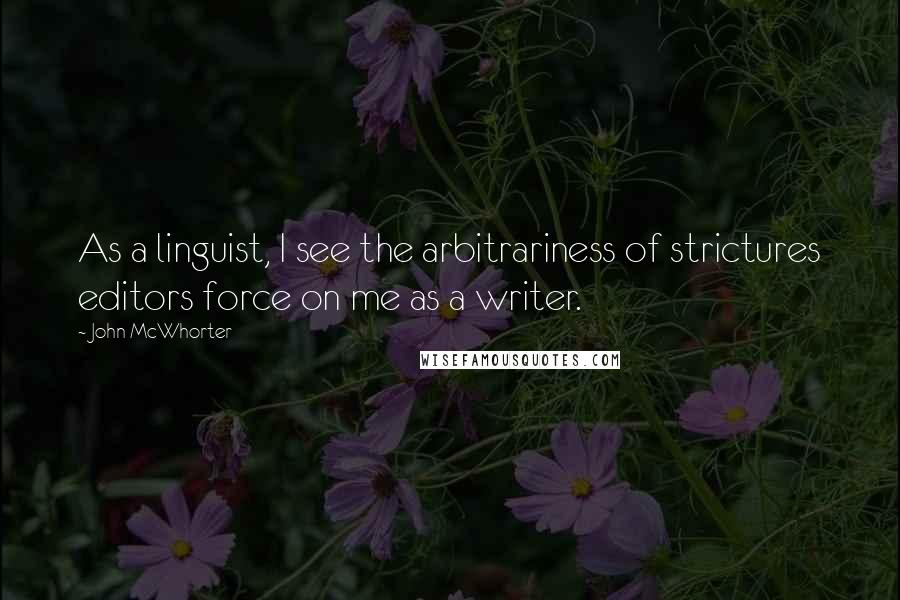 As a linguist, I see the arbitrariness of strictures editors force on me as a writer.

- John McWhorter

WISEFAMOUSQUOTES.COM